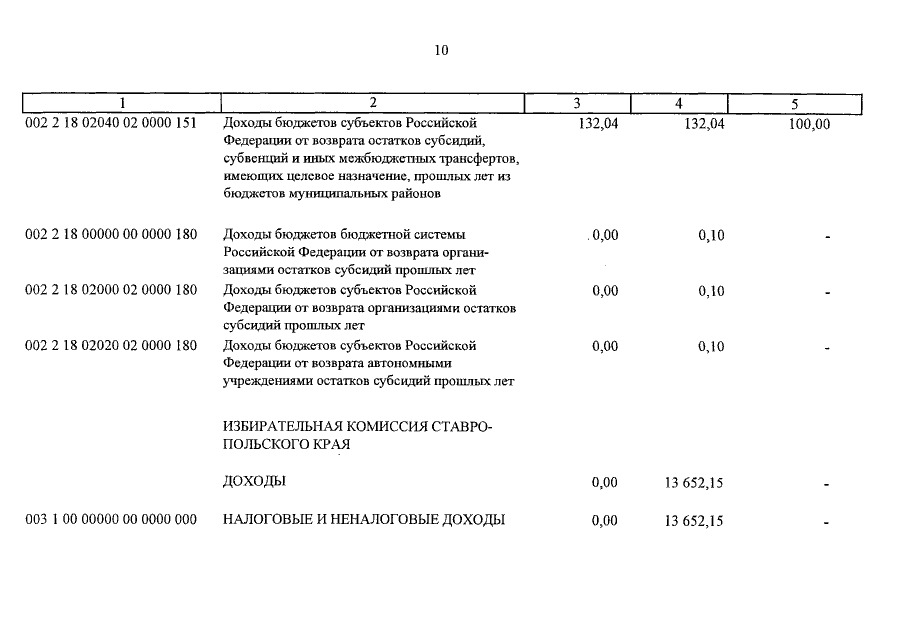 10

| 1 | 2 | 3 | 4 | 5 |
|---|---|---|---|---|
| 002 2 18 02040 02 0000 151 | Доходы бюджетов субъектов Российской Федерации от возврата остатков субсидий, субвенций и иных межбюджетных трансфертов, имеющих целевое назначение, прошлых лет из бюджетов муниципальных районов | 132,04 | 132,04 | 100,00 |
| 002 2 18 00000 00 0000 180 | Доходы бюджетов бюджетной системы Российской Федерации от возврата организациями остатков субсидий прошлых лет | 0,00 | 0,10 | - |
| 002 2 18 02000 02 0000 180 | Доходы бюджетов субъектов Российской Федерации от возврата организациями остатков субсидий прошлых лет | 0,00 | 0,10 | - |
| 002 2 18 02020 02 0000 180 | Доходы бюджетов субъектов Российской Федерации от возврата автономными учреждениями остатков субсидий прошлых лет | 0,00 | 0,10 | - |
| | ИЗБИРАТЕЛЬНАЯ КОМИССИЯ СТАВРОПОЛЬСКОГО КРАЯ | | | |
| | ДОХОДЫ | 0,00 | 13 652,15 | - |
| 003 1 00 00000 00 0000 000 | НАЛОГОВЫЕ И НЕНАЛОГОВЫЕ ДОХОДЫ | 0,00 | 13 652,15 | - |